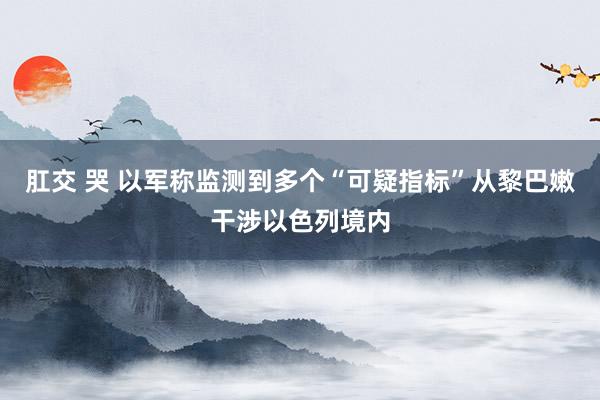 肛交 哭 以军称监测到多个“可疑指标”从黎巴嫩干涉以色列境内